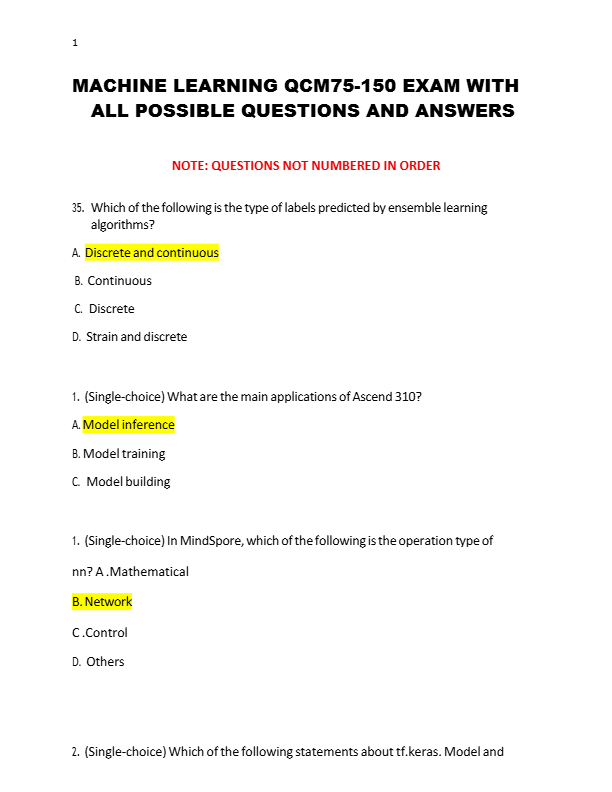 1

MACHINE LEARNING QCM75-150 EXAM WITH ALL POSSIBLE QUESTIONS AND ANSWERS

NOTE: QUESTIONS NOT NUMBERED IN ORDER

35. Which of the following is the type of labels predicted by ensemble learning algorithms?

A. Discrete and continuous

B. Continuous

C. Discrete

D. Strain and discrete

1. (Single-choice) What are the main applications of Ascend 310?

A. Model inference

B. Model training

C. Model building

1. (Single-choice) In MindSpore, which of the following is the operation type of nn? A .Mathematical

B. Network

C .Control

D. Others

2. (Single-choice) Which of the following statements about tf.keras. Model and